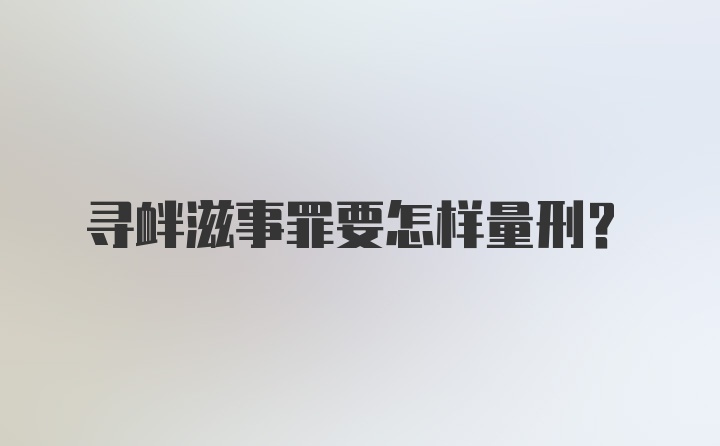 寻衅滋事罪要怎样量刑?